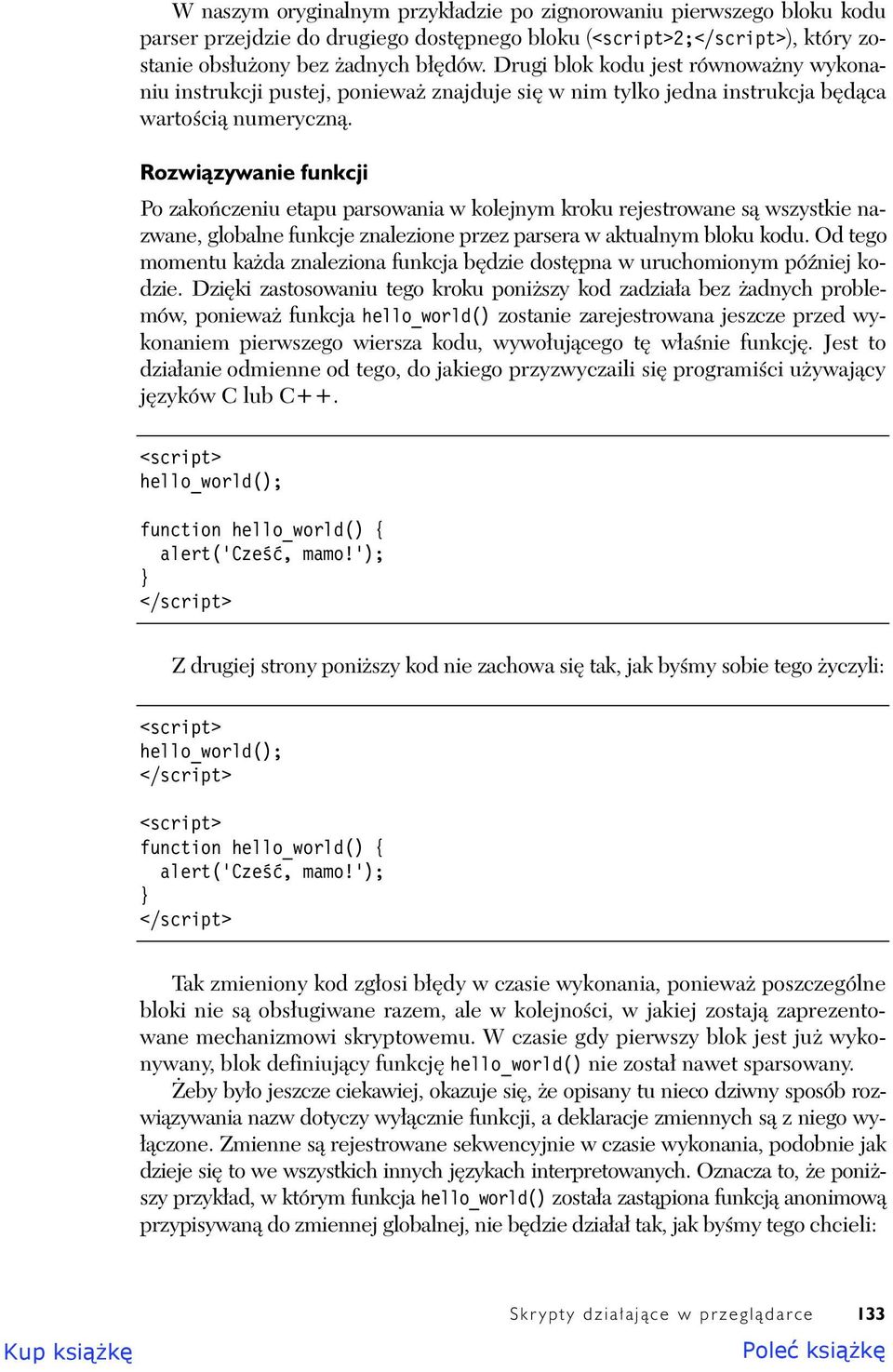 W naszym oryginalnym przykładzie po zignorowaniu pierwszego bloku kodu parser przejdzie do drugiego dostępnego bloku (<script>2;</script>), który zostanie obsłużony bez żadnych błędów. Drugi blok kodu jest równoważny wykonaniu instrukcji pustej, ponieważ znajduje się w nim tylko jedna instrukcja będąca wartością numeryczną.

Rozwiązywanie funkcji

Po zakończeniu etapu parsowania w kolejnym kroku rejestrowane są wszystkie nazwane, globalne funkcje znalezione przez parsera w aktualnym bloku kodu. Od tego momentu każda znaleziona funkcja będzie dostępna w uruchomionym później kodzie. Dzięki zastosowaniu tego kroku poniższy kod zadziała bez żadnych problemów, ponieważ funkcja hello_world() zostanie zarejestrowana jeszcze przed wykonaniem pierwszego wiersza kodu, wywołującego tę właśnie funkcję. Jest to działanie odmienne od tego, do jakiego przyzwyczaili się programiści używający języków C lub C++.

<script>
hello_world();

function hello_world() {
  alert('Cześć, mamo!');
}
</script>

Z drugiej strony poniższy kod nie zachowa się tak, jak byśmy sobie tego życzyli:

<script>
hello_world();
</script>

<script>
function hello_world() {
  alert('Cześć, mamo!');
}
</script>

Tak zmieniony kod zgłosi błędy w czasie wykonania, ponieważ poszczególne bloki nie są obsługiwane razem, ale w kolejności, w jakiej zostają zaprezentowane mechanizmowi skryptowemu. W czasie gdy pierwszy blok jest już wykonywany, blok definiujący funkcję hello_world() nie został nawet sparsowany.

Żeby było jeszcze ciekawiej, okazuje się, że opisany tu nieco dziwny sposób rozwiązywania nazw dotyczy wyłącznie funkcji, a deklaracje zmiennych są z niego wyłączone. Zmienne są rejestrowane sekwencyjnie w czasie wykonania, podobnie jak dzieje się to we wszystkich innych językach interpretowanych. Oznacza to, że poniższy przykład, w którym funkcja hello_world() została zastąpiona funkcją anonimową przypisywaną do zmiennej globalnej, nie będzie działał tak, jak byśmy tego chcieli:

Skrypty działające w przeglądarce 133

Kup książkę

Poleć książkę